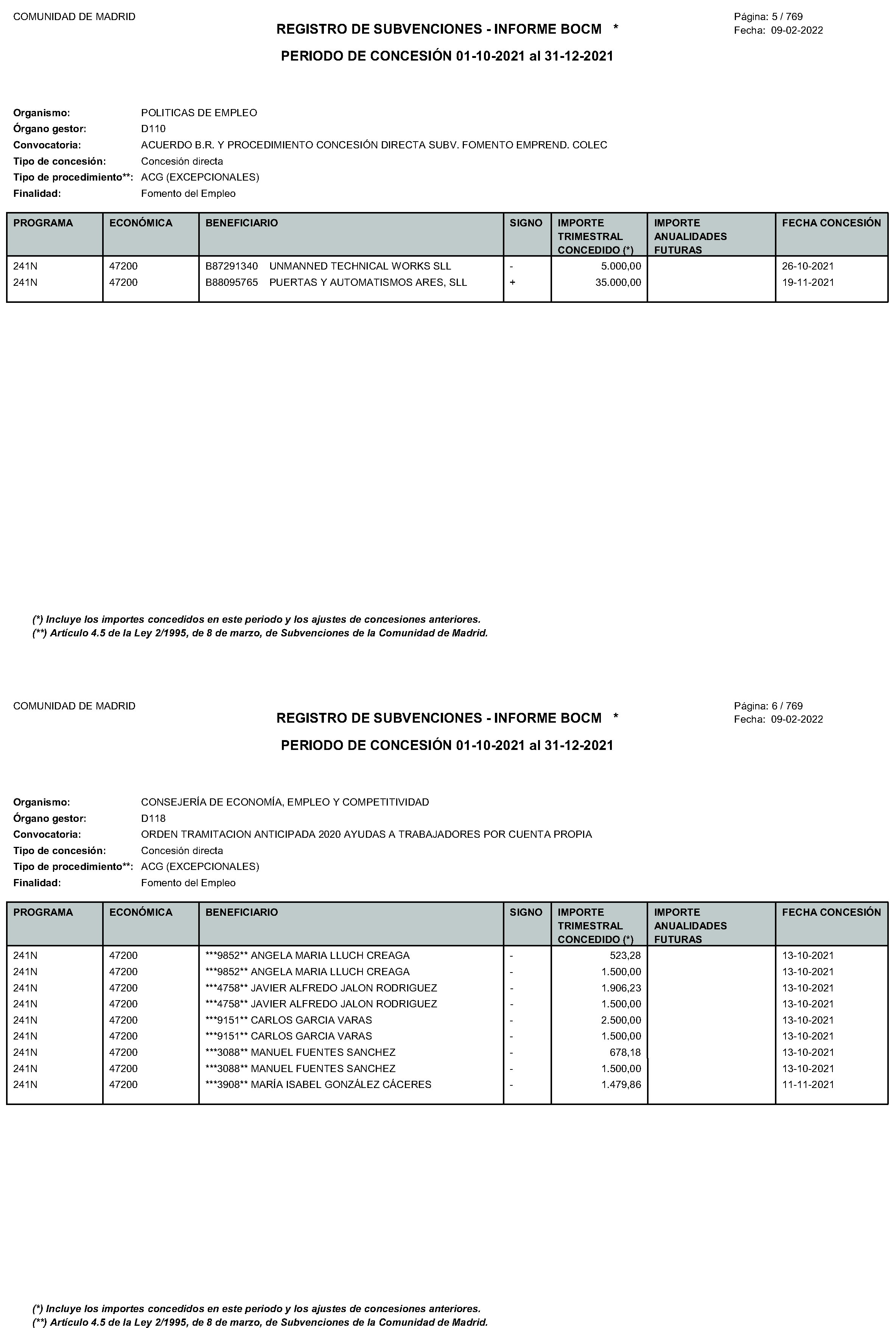 COMUNIDAD DE MADRID

REGISTRO DE SUBVENCIONES - INFORME BOCM *

Página: 5 / 769
Fecha: 09-02-2022

PERIODO DE CONCESIÓN 01-10-2021 al 31-12-2021

Organismo: POLITICAS DE EMPLEO
Órgano gestor: D110
Convocatoria: ACUERDO B.R. Y PROCEDIMIENTO CONCESIÓN DIRECTA SUBV. FOMENTO EMPREND. COLEC
Tipo de concesión: Concesión directa
Tipo de procedimiento**: ACG (EXCEPCIONALES)
Finalidad: Fomento del Empleo

| PROGRAMA | ECONÓMICA | BENEFICIARIO | SIGNO | IMPORTE TRIMESTRAL CONCEDIDO (*) | IMPORTE ANUALIDADES FUTURAS | FECHA CONCESIÓN |
|---|---|---|---|---|---|---|
| 241N | 47200 | B87291340 UNMANNED TECHNICAL WORKS SLL | - | 5.000,00 | | 26-10-2021 |
| 241N | 47200 | B88095765 PUERTAS Y AUTOMATISMOS ARES, SLL | + | 35.000,00 | | 19-11-2021 |

(*) Incluye los importes concedidos en este periodo y los ajustes de concesiones anteriores.
(**) Artículo 4.5 de la Ley 2/1995, de 8 de marzo, de Subvenciones de la Comunidad de Madrid.

COMUNIDAD DE MADRID

REGISTRO DE SUBVENCIONES - INFORME BOCM *

Página: 6 / 769
Fecha: 09-02-2022

PERIODO DE CONCESIÓN 01-10-2021 al 31-12-2021

Organismo: CONSEJERÍA DE ECONOMÍA, EMPLEO Y COMPETITIVIDAD
Órgano gestor: D118
Convocatoria: ORDEN TRAMITACION ANTICIPADA 2020 AYUDAS A TRABAJADORES POR CUENTA PROPIA
Tipo de concesión: Concesión directa
Tipo de procedimiento**: ACG (EXCEPCIONALES)
Finalidad: Fomento del Empleo

| PROGRAMA | ECONÓMICA | BENEFICIARIO | SIGNO | IMPORTE TRIMESTRAL CONCEDIDO (*) | IMPORTE ANUALIDADES FUTURAS | FECHA CONCESIÓN |
|---|---|---|---|---|---|---|
| 241N | 47200 | ***9852** ANGELA MARIA LLUCH CREAGA | - | 523,28 | | 13-10-2021 |
| 241N | 47200 | ***9852** ANGELA MARIA LLUCH CREAGA | - | 1.500,00 | | 13-10-2021 |
| 241N | 47200 | ***4758** JAVIER ALFREDO JALON RODRIGUEZ | - | 1.906,23 | | 13-10-2021 |
| 241N | 47200 | ***4758** JAVIER ALFREDO JALON RODRIGUEZ | - | 1.500,00 | | 13-10-2021 |
| 241N | 47200 | ***9151** CARLOS GARCIA VARAS | - | 2.500,00 | | 13-10-2021 |
| 241N | 47200 | ***9151** CARLOS GARCIA VARAS | - | 1.500,00 | | 13-10-2021 |
| 241N | 47200 | ***3088** MANUEL FUENTES SANCHEZ | - | 678,18 | | 13-10-2021 |
| 241N | 47200 | ***3088** MANUEL FUENTES SANCHEZ | - | 1.500,00 | | 13-10-2021 |
| 241N | 47200 | ***3908** MARÍA ISABEL GONZÁLEZ CÁCERES | - | 1.479,86 | | 11-11-2021 |

(*) Incluye los importes concedidos en este periodo y los ajustes de concesiones anteriores.
(**) Artículo 4.5 de la Ley 2/1995, de 8 de marzo, de Subvenciones de la Comunidad de Madrid.